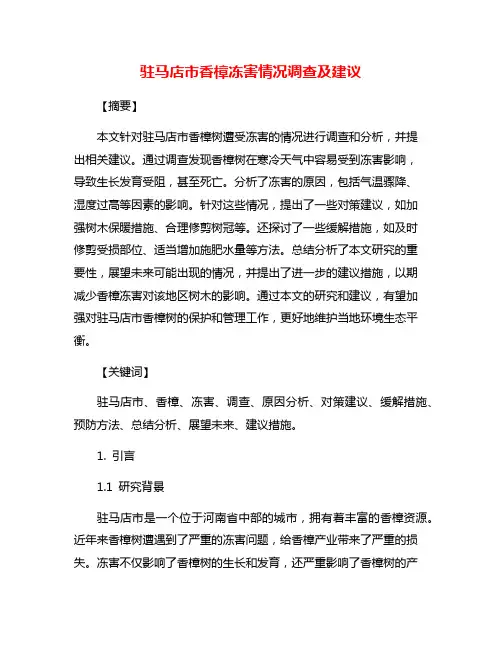 驻马店市香樟冻害情况调查及建议

【摘要】

本文针对驻马店市香樟树遭受冻害的情况进行调查和分析，并提出相关建议。通过调查发现香樟树在寒冷天气中容易受到冻害影响，导致生长发育受阻，甚至死亡。分析了冻害的原因，包括气温骤降、湿度过高等因素的影响。针对这些情况，提出了一些对策建议，如加强树木保暖措施、合理修剪树冠等。还探讨了一些缓解措施，如及时修剪受损部位、适当增加施肥水量等方法。总结分析了本文研究的重要性，展望未来可能出现的情况，并提出了进一步的建议措施，以期减少香樟冻害对该地区树木的影响。通过本文的研究和建议，有望加强对驻马店市香樟树的保护和管理工作，更好地维护当地环境生态平衡。

【关键词】

驻马店市、香樟、冻害、调查、原因分析、对策建议、缓解措施、预防方法、总结分析、展望未来、建议措施。

1. 引言

1.1 研究背景

驻马店市是一个位于河南省中部的城市，拥有着丰富的香樟资源。近年来香樟树遭遇到了严重的冻害问题，给香樟产业带来了严重的损失。冻害不仅影响了香樟树的生长和发育，还严重影响了香樟树的产